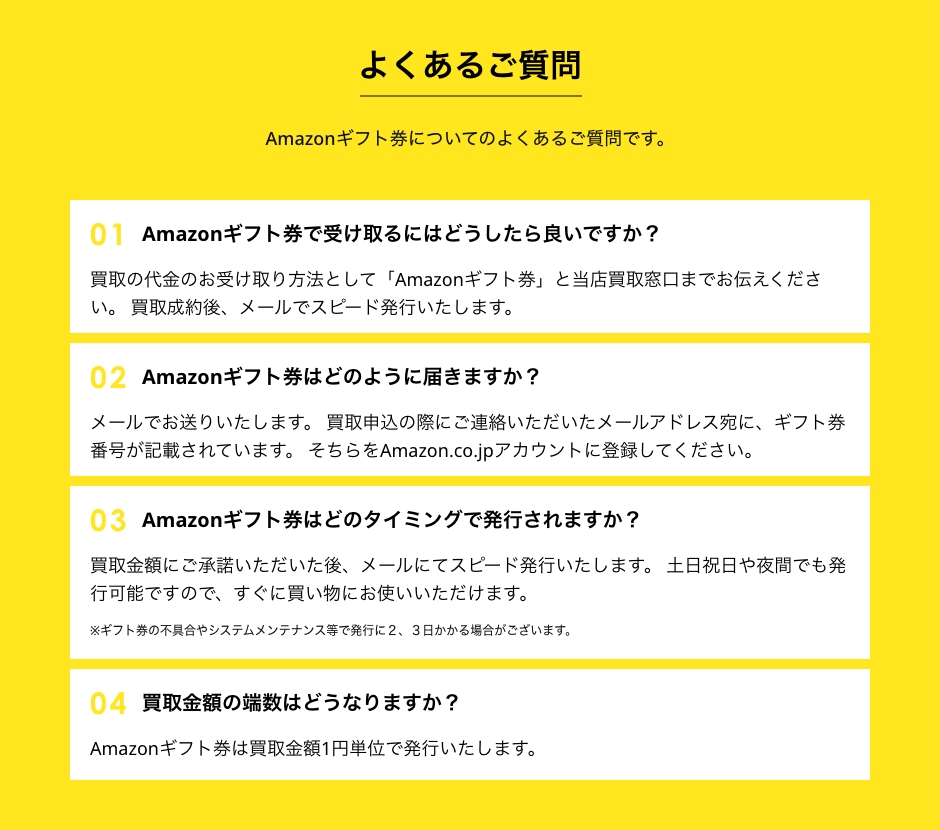 よくあるご質問

Amazonギフト券についてのよくあるご質問です。

01 Amazonギフト券で受け取るにはどうしたら良いですか？

買取の代金のお受け取り方法として「Amazonギフト券」と当店買取窓口までお伝えください。 買取成約後、メールでスピード発行いたします。

02 Amazonギフト券はどのように届きますか？

メールでお送りいたします。 買取申込の際にご連絡いただいたメールアドレス宛に、ギフト券番号が記載されています。 そちらをAmazon.co.jpアカウントに登録してください。

03 Amazonギフト券はどのタイミングで発行されますか？

買取金額にご承諾いただいた後、メールにてスピード発行いたします。 土日祝日や夜間でも発行可能ですので、すぐに買い物にお使いいただけます。

※ギフト券の不具合やシステムメンテナンス等で発行に２、３日かかる場合がございます。

04 買取金額の端数はどうなりますか？

Amazonギフト券は買取金額1円単位で発行いたします。